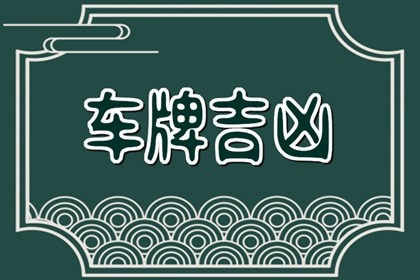 车牌吉凶